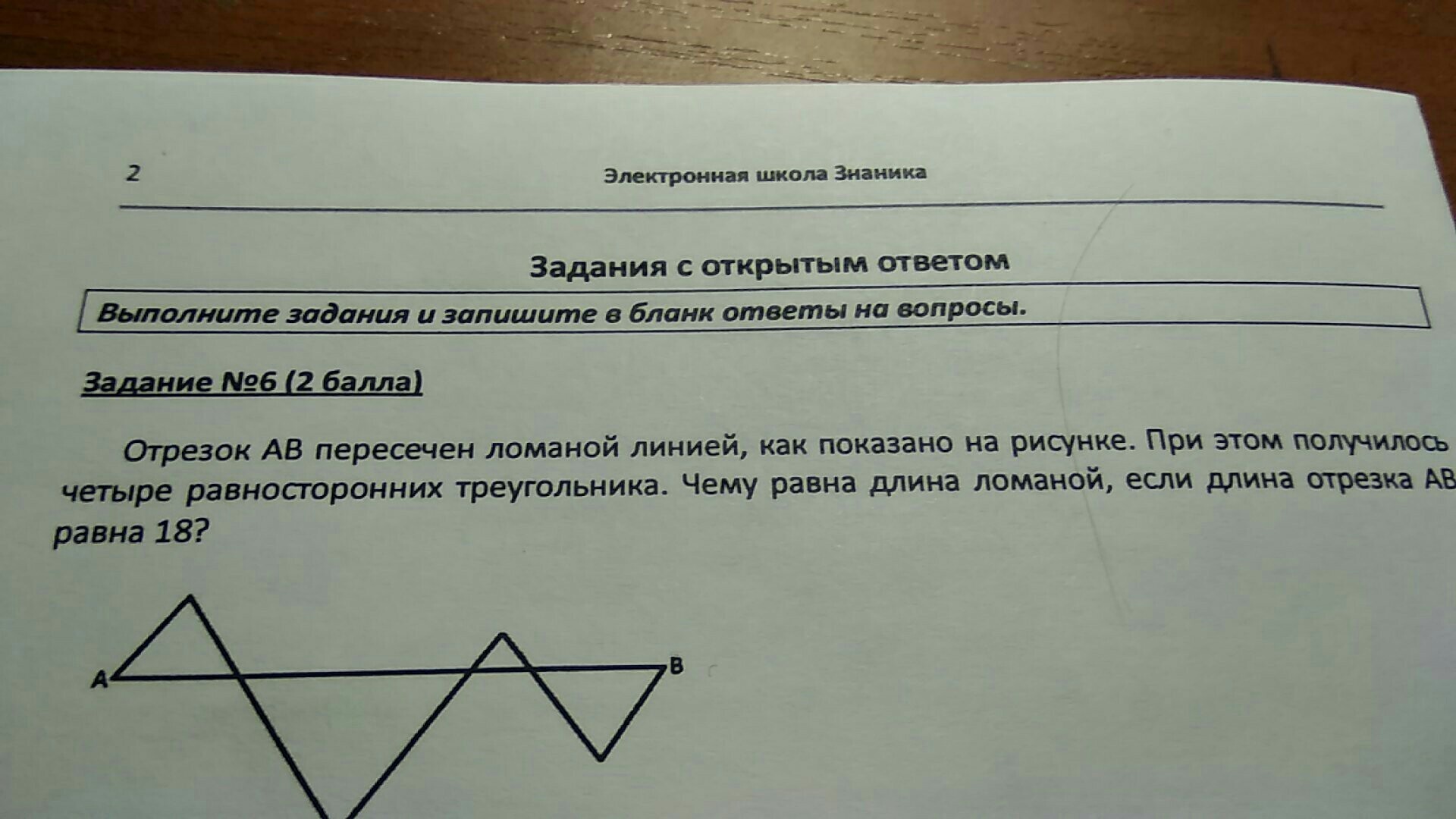 2 Электронная школа Знаника

Задания с открытым ответом

Выполните задания и запишите в бланк ответы на вопросы.

Задание №6 (2 балла)

Отрезок АВ пересечен ломаной линией, как показано на рисунке. При этом получилось четыре равносторонних треугольника. Чему равна длина ломаной, если длина отрезка АВ равна 18?

A
B